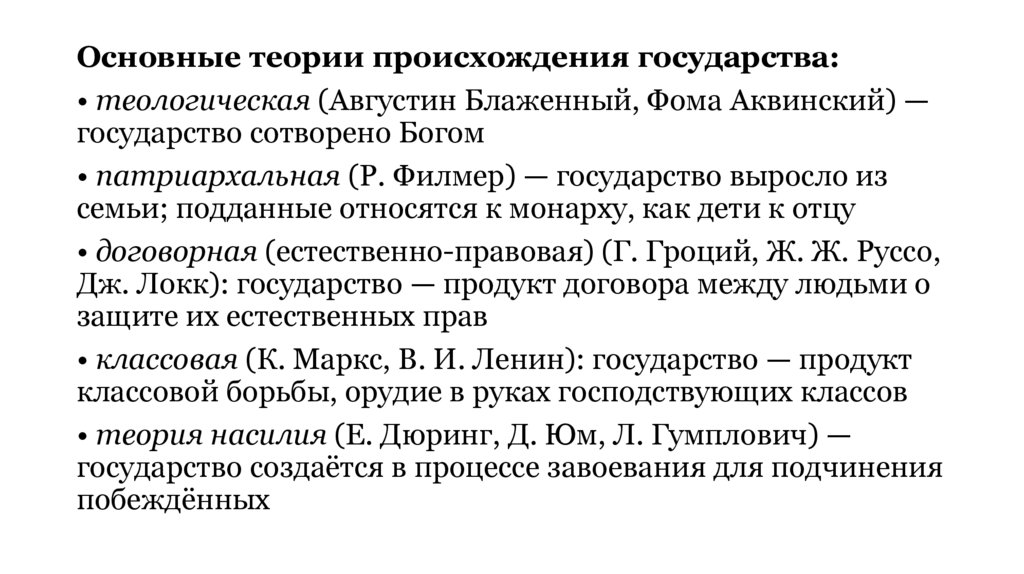 Основные теории происхождения государства:

• теологическая (Августин Блаженный, Фома Аквинский) — государство сотворено Богом

• патриархальная (Р. Филмер) — государство выросло из семьи; подданные относятся к монарху, как дети к отцу

• договорная (естественно-правовая) (Г. Гроций, Ж. Ж. Руссо, Дж. Локк): государство — продукт договора между людьми о защите их естественных прав

• классовая (К. Маркс, В. И. Ленин): государство — продукт классовой борьбы, орудие в руках господствующих классов

• теория насилия (Е. Дюринг, Д. Юм, Л. Гумплович) — государство создаётся в процессе завоевания для подчинения побеждённых